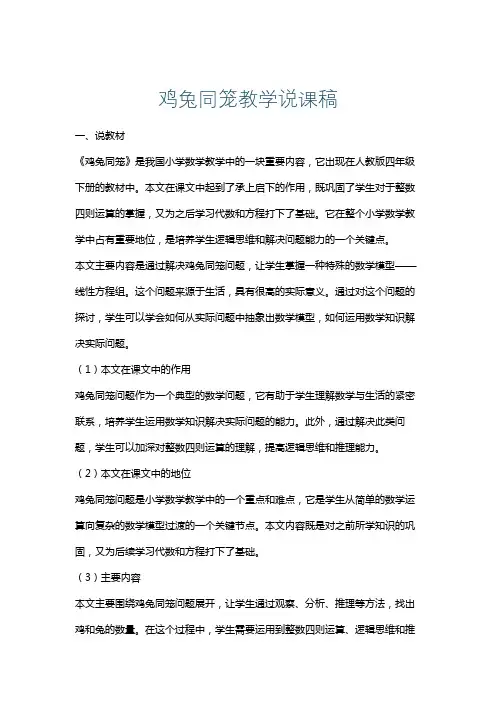 鸡兔同笼教学说课稿

一、说教材

《鸡兔同笼》是我国小学数学教学中的一块重要内容，它出现在人教版四年级下册的教材中。本文在课文中起到了承上启下的作用，既巩固了学生对于整数四则运算的掌握，又为之后学习代数和方程打下了基础。它在整个小学数学教学中占有重要地位，是培养学生逻辑思维和解决问题能力的一个关键点。

本文主要内容是通过解决鸡兔同笼问题，让学生掌握一种特殊的数学模型——线性方程组。这个问题来源于生活，具有很高的实际意义。通过对这个问题的探讨，学生可以学会如何从实际问题中抽象出数学模型，如何运用数学知识解决实际问题。

（1）本文在课文中的作用

鸡兔同笼问题作为一个典型的数学问题，它有助于学生理解数学与生活的紧密联系，培养学生运用数学知识解决实际问题的能力。此外，通过解决此类问题，学生可以加深对整数四则运算的理解，提高逻辑思维和推理能力。

（2）本文在课文中的地位

鸡兔同笼问题是小学数学教学中的一个重点和难点，它是学生从简单的数学运算向复杂的数学模型过渡的一个关键节点。本文内容既是对之前所学知识的巩固，又为后续学习代数和方程打下了基础。

（3）主要内容

本文主要围绕鸡兔同笼问题展开，让学生通过观察、分析、推理等方法，找出鸡和兔的数量。在这个过程中，学生需要运用到整数四则运算、逻辑思维和推